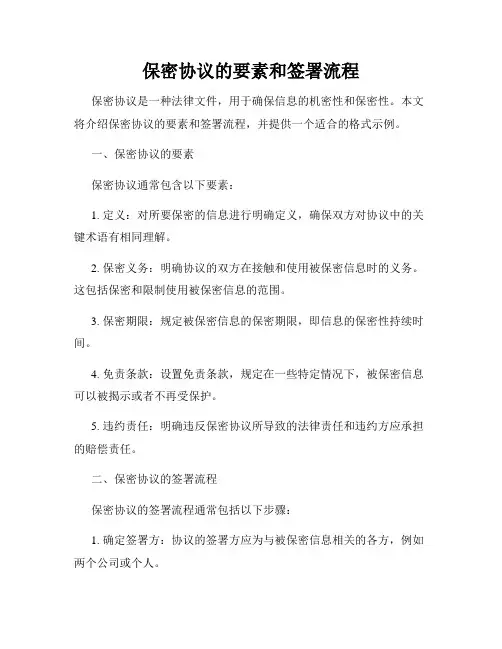 保密协议的要素和签署流程

保密协议是一种法律文件，用于确保信息的机密性和保密性。本文将介绍保密协议的要素和签署流程，并提供一个适合的格式示例。

一、保密协议的要素

保密协议通常包含以下要素：

1. 定义：对所要保密的信息进行明确定义，确保双方对协议中的关键术语有相同理解。

2. 保密义务：明确协议的双方在接触和使用被保密信息时的义务。这包括保密和限制使用被保密信息的范围。

3. 保密期限：规定被保密信息的保密期限，即信息的保密性持续时间。

4. 免责条款：设置免责条款，规定在一些特定情况下，被保密信息可以被揭示或者不再受保护。

5. 违约责任：明确违反保密协议所导致的法律责任和违约方应承担的赔偿责任。

二、保密协议的签署流程

保密协议的签署流程通常包括以下步骤：

1. 确定签署方：协议的签署方应为与被保密信息相关的各方，例如两个公司或个人。